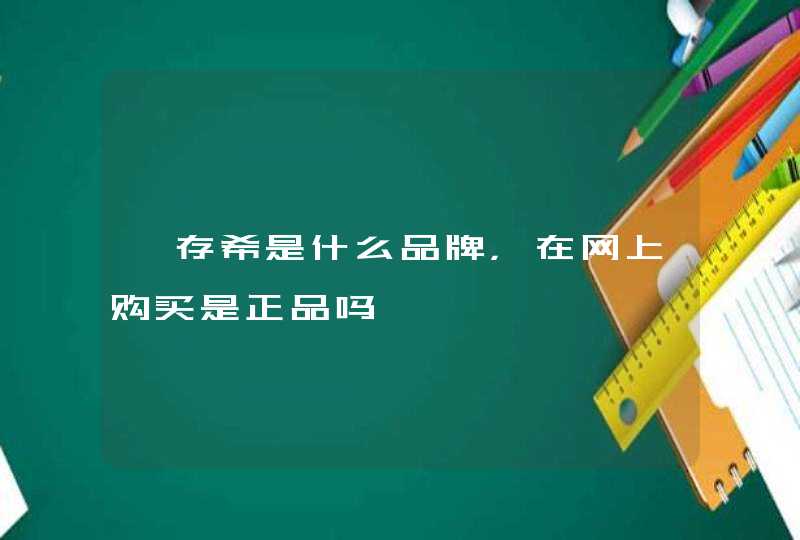 存希是什么品牌，在网上购买是正品吗